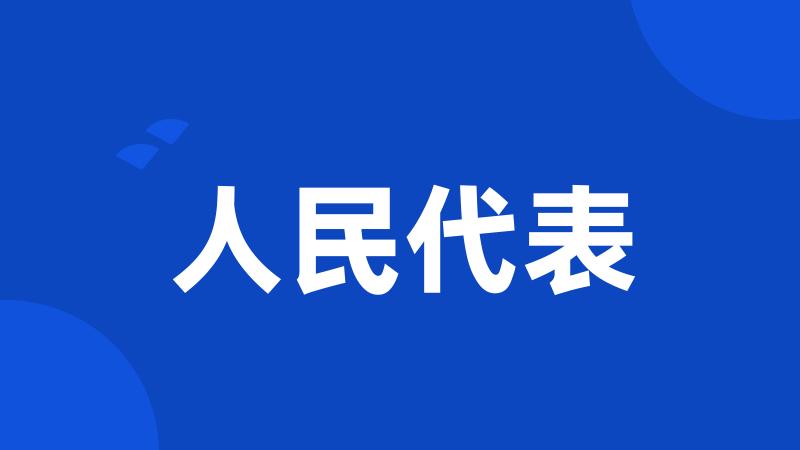 人民代表